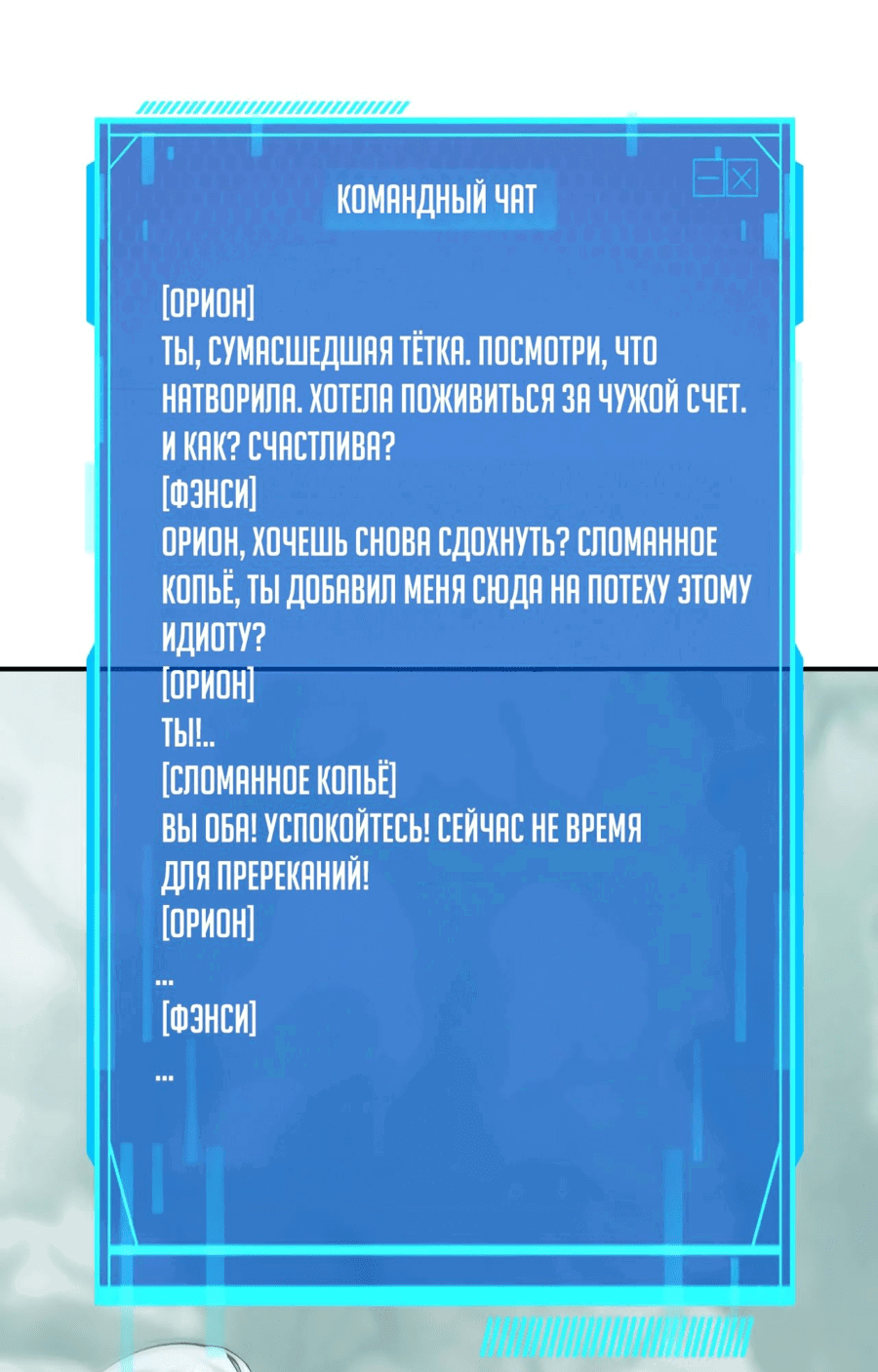 КОМАНДНЫЙ ЧАТ

[ОРИОН]
ТЫ, СУМАСШЕДШАЯ ТЁТКА. ПОСМОТРИ, ЧТО НАТВОРИЛА. ХОТЕЛА ПОЖИВИТЬСЯ ЗА ЧУЖОЙ СЧЕТ. И КАК? СЧАСТЛИВА?
[ФЭНСИ]
ОРИОН, ХОЧЕШЬ СНОВА СДОХНУТЬ? СЛОМАННОЕ КОПЬЁ, ТЫ ДОБАВИЛ МЕНЯ СЮДА НА ПОТЕХУ ЭТОМУ ИДИОТУ?
[ОРИОН]
ТЫ!..
[СЛОМАННОЕ КОПЬЁ]
ВЫ ОБА! УСПОКОЙТЕСЬ! СЕЙЧАС НЕ ВРЕМЯ ДЛЯ ПРЕРЕКАНИЙ!
[ОРИОН]
...
[ФЭНСИ]
...